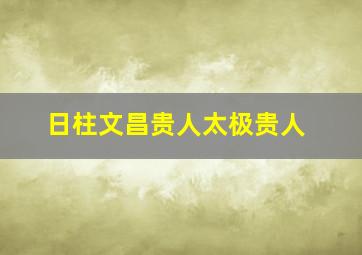 日柱文昌贵人太极贵人